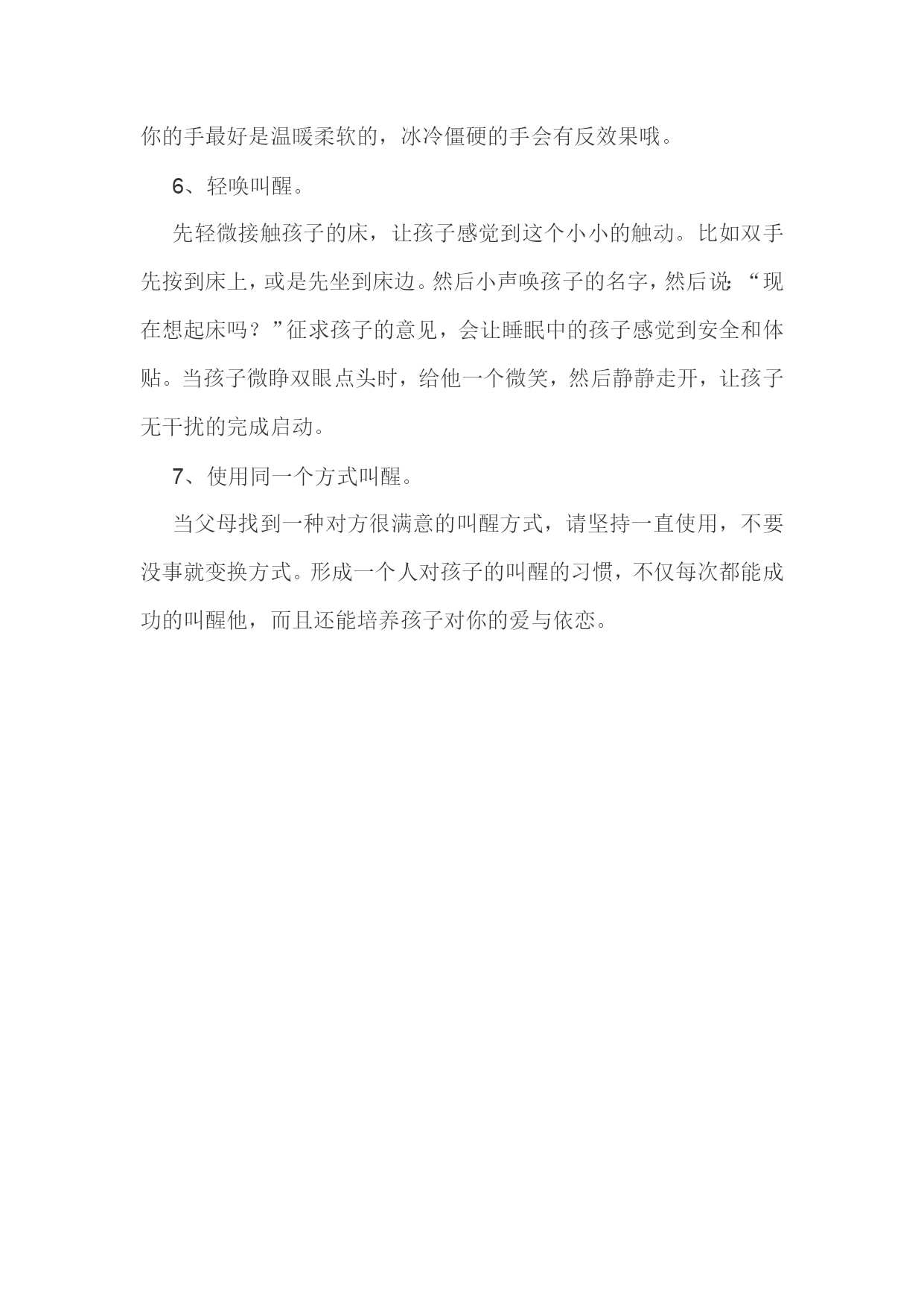 你的手最好是温暖柔软的，冰冷僵硬的手会有反效果哦。

6、轻唤叫醒。

先轻微接触孩子的床，让孩子感觉到这个小小的触动。比如双手先按到床上，或是先坐到床边。然后小声唤孩子的名字，然后说：“现在想起床吗？”征求孩子的意见，会让睡眠中的孩子感觉到安全和体贴。当孩子微睁双眼点头时，给他一个微笑，然后静静走开，让孩子无干扰的完成启动。

7、使用同一个方式叫醒。

当父母找到一种对方很满意的叫醒方式，请坚持一直使用，不要没事就变换方式。形成一个人对孩子的叫醒的习惯，不仅每次都能成功的叫醒他，而且还能培养孩子对你的爱与依恋。